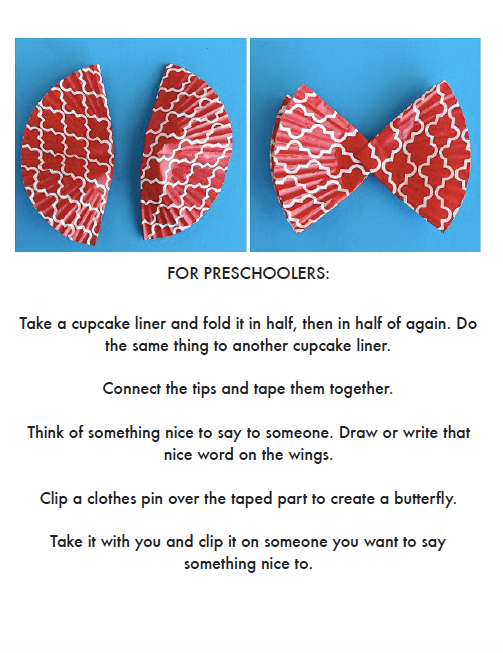 FOR PRESCHOOLERS:

Take a cupcake liner and fold it in half, then in half of again. Do the same thing to another cupcake liner.

Connect the tips and tape them together.

Think of something nice to say to someone. Draw or write that nice word on the wings.

Clip a clothes pin over the taped part to create a butterfly.

Take it with you and clip it on someone you want to say something nice to.